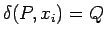 $\delta(P, x_i) = Q$